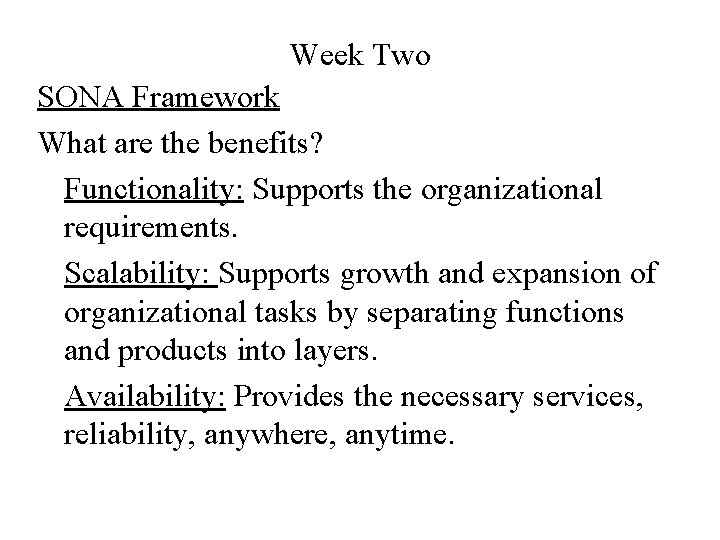 Week Two

SONA Framework

What are the benefits?

Functionality: Supports the organizational requirements.

Scalability: Supports growth and expansion of organizational tasks by separating functions and products into layers.

Availability: Provides the necessary services, reliability, anywhere, anytime.